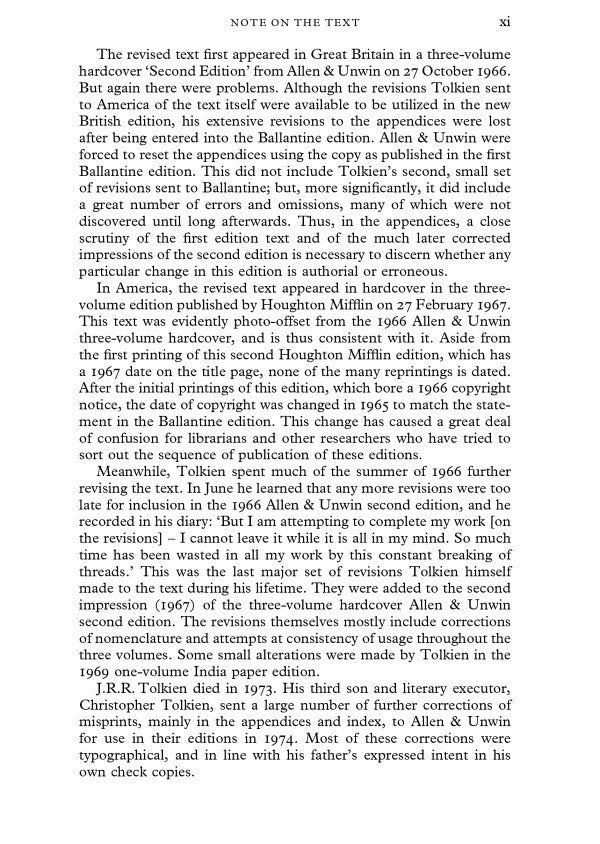 NOTE ON THE TEXT xi

The revised text first appeared in Great Britain in a three-volume hardcover 'Second Edition' from Allen & Unwin on 27 October 1966. But again there were problems. Although the revisions Tolkien sent to America of the text itself were available to be utilized in the new British edition, his extensive revisions to the appendices were lost after being entered into the Ballantine edition. Allen & Unwin were forced to reset the appendices using the copy as published in the first Ballantine edition. This did not include Tolkien's second, small set of revisions sent to Ballantine; but, more significantly, it did include a great number of errors and omissions, many of which were not discovered until long afterwards. Thus, in the appendices, a close scrutiny of the first edition text and of the much later corrected impressions of the second edition is necessary to discern whether any particular change in this edition is authorial or erroneous.

In America, the revised text appeared in hardcover in the three-volume edition published by Houghton Mifflin on 27 February 1967. This text was evidently photo-offset from the 1966 Allen & Unwin three-volume hardcover, and is thus consistent with it. Aside from the first printing of this second Houghton Mifflin edition, which has a 1967 date on the title page, none of the many reprintings is dated. After the initial printings of this edition, which bore a 1966 copyright notice, the date of copyright was changed in 1965 to match the statement in the Ballantine edition. This change has caused a great deal of confusion for librarians and other researchers who have tried to sort out the sequence of publication of these editions.

Meanwhile, Tolkien spent much of the summer of 1966 further revising the text. In June he learned that any more revisions were too late for inclusion in the 1966 Allen & Unwin second edition, and he recorded in his diary: 'But I am attempting to complete my work [on the revisions] – I cannot leave it while it is all in my mind. So much time has been wasted in all my work by this constant breaking of threads.' This was the last major set of revisions Tolkien himself made to the text during his lifetime. They were added to the second impression (1967) of the three-volume hardcover Allen & Unwin second edition. The revisions themselves mostly include corrections of nomenclature and attempts at consistency of usage throughout the three volumes. Some small alterations were made by Tolkien in the 1969 one-volume India paper edition.

J.R.R. Tolkien died in 1973. His third son and literary executor, Christopher Tolkien, sent a large number of further corrections of misprints, mainly in the appendices and index, to Allen & Unwin for use in their editions in 1974. Most of these corrections were typographical, and in line with his father's expressed intent in his own check copies.